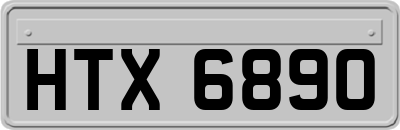 HTX 6890